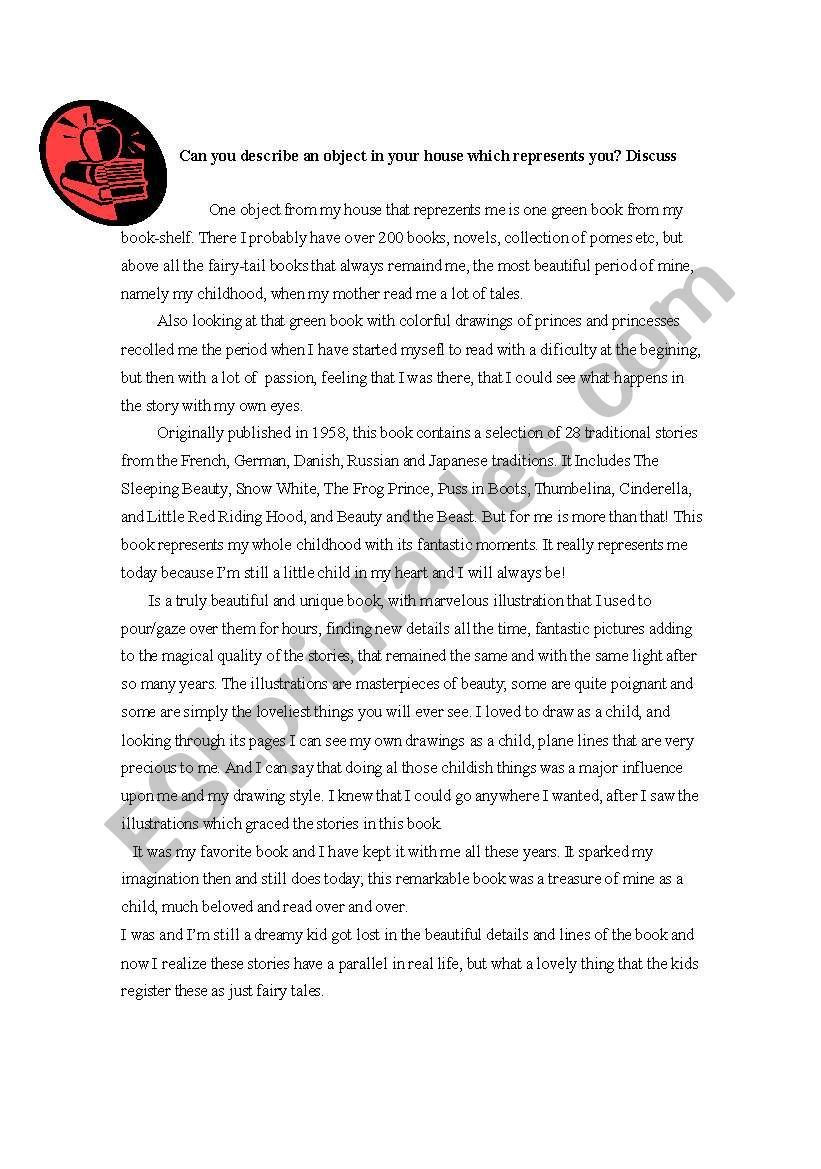 Can you describe an object in your house which represents you? Discuss

One object from my house that reprezents me is one green book from my book-shelf. There I probably have over 200 books, novels, collection of pomes etc, but above all the fairy-tail books that always remaind me, the most beautiful period of mine, namely my childhood, when my mother read me a lot of tales.

Also looking at that green book with colorful drawings of princes and princesses recolled me the period when I have started mysefl to read with a dificulty at the begining, but then with a lot of passion, feeling that I was there, that I could see what happens in the story with my own eyes.

Originally published in 1958, this book contains a selection of 28 traditional stories from the French, German, Danish, Russian and Japanese traditions. It Includes The Sleeping Beauty, Snow White, The Frog Prince, Puss in Boots, Thumbelina, Cinderella, and Little Red Riding Hood, and Beauty and the Beast. But for me is more than that! This book represents my whole childhood with its fantastic moments. It really represents me today because I'm still a little child in my heart and I will always be!

Is a truly beautiful and unique book, with marvelous illustration that I used to pour/gaze over them for hours, finding new details all the time, fantastic pictures adding to the magical quality of the stories, that remained the same and with the same light after so many years. The illustrations are masterpieces of beauty; some are quite poignant and some are simply the loveliest things you will ever see. I loved to draw as a child, and looking through its pages I can see my own drawings as a child, plane lines that are very precious to me. And I can say that doing al those childish things was a major influence upon me and my drawing style. I knew that I could go anywhere I wanted, after I saw the illustrations which graced the stories in this book.

It was my favorite book and I have kept it with me all these years. It sparked my imagination then and still does today; this remarkable book was a treasure of mine as a child, much beloved and read over and over.

I was and I'm still a dreamy kid got lost in the beautiful details and lines of the book and now I realize these stories have a parallel in real life, but what a lovely thing that the kids register these as just fairy tales.

ESLprintables.com